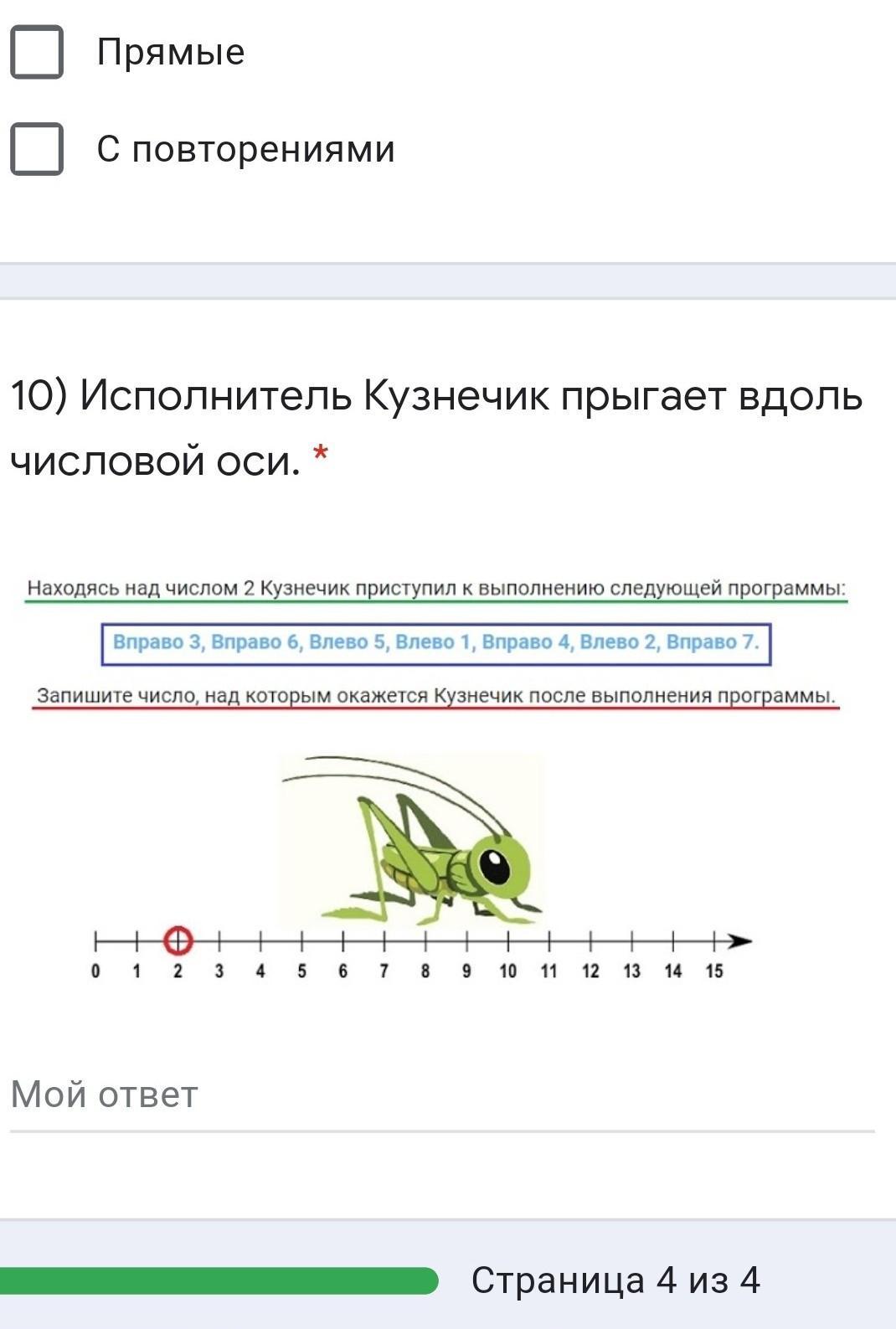 Прямые

С повторениями

10) Исполнитель Кузнечик прыгает вдоль числовой оси. *

Находясь над числом 2 Кузнечик приступил к выполнению следующей программы:

Вправо 3, Вправо 6, Влево 5, Влево 1, Вправо 4, Влево 2, Вправо 7.

Запишите число, над которым окажется Кузнечик после выполнения программы.

0 1 2 3 4 5 6 7 8 9 10 11 12 13 14 15

Мой ответ

Страница 4 из 4